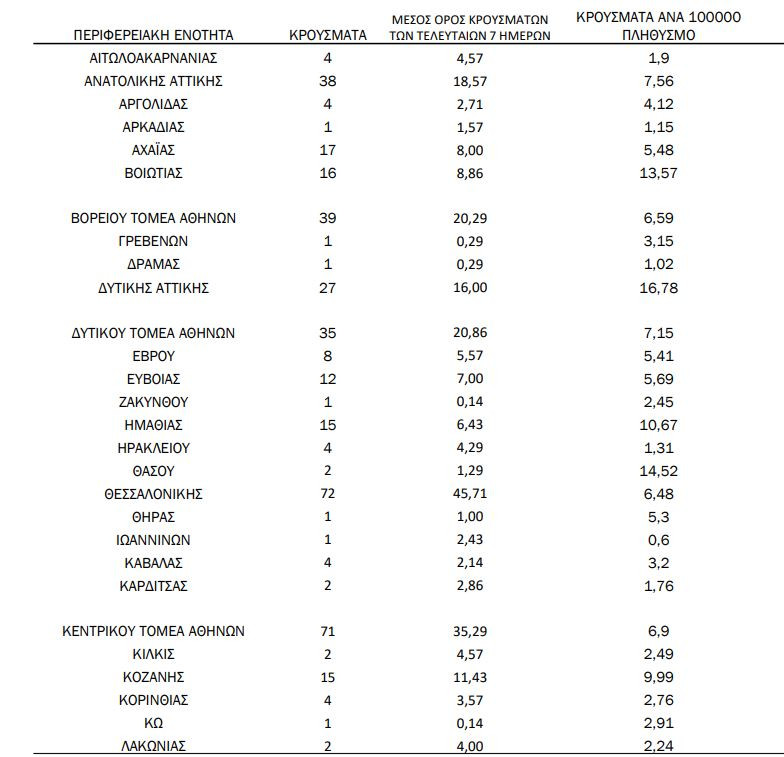 | ΠΕΡΙΦΕΡΕΙΑΚΗ ΕΝΟΤΗΤΑ | ΚΡΟΥΣΜΑΤΑ | ΜΕΣΟΣ ΟΡΟΣ ΚΡΟΥΣΜΑΤΩΝ ΤΩΝ ΤΕΛΕΥΤΑΙΩΝ 7 ΗΜΕΡΩΝ | ΚΡΟΥΣΜΑΤΑ ΑΝΑ 100000 ΠΛΗΘΥΣΜΟ |
|---|---|---|---|
| ΑΙΤΩΛΟΑΚΑΡΝΑΝΙΑΣ | 4 | 4,57 | 1,9 |
| ΑΝΑΤΟΛΙΚΗΣ ΑΤΤΙΚΗΣ | 38 | 18,57 | 7,56 |
| ΑΡΓΟΛΙΔΑΣ | 4 | 2,71 | 4,12 |
| ΑΡΚΑΔΙΑΣ | 1 | 1,57 | 1,15 |
| ΑΧΑΪΑΣ | 17 | 8,00 | 5,48 |
| ΒΟΙΩΤΙΑΣ | 16 | 8,86 | 13,57 |
| ΒΟΡΕΙΟΥ ΤΟΜΕΑ ΑΘΗΝΩΝ | 39 | 20,29 | 6,59 |
| ΓΡΕΒΕΝΩΝ | 1 | 0,29 | 3,15 |
| ΔΡΑΜΑΣ | 1 | 0,29 | 1,02 |
| ΔΥΤΙΚΗΣ ΑΤΤΙΚΗΣ | 27 | 16,00 | 16,78 |
| ΔΥΤΙΚΟΥ ΤΟΜΕΑ ΑΘΗΝΩΝ | 35 | 20,86 | 7,15 |
| ΕΒΡΟΥ | 8 | 5,57 | 5,41 |
| ΕΥΒΟΙΑΣ | 12 | 7,00 | 5,69 |
| ΖΑΚΥΝΘΟΥ | 1 | 0,14 | 2,45 |
| ΗΜΑΘΙΑΣ | 15 | 6,43 | 10,67 |
| ΗΡΑΚΛΕΙΟΥ | 4 | 4,29 | 1,31 |
| ΘΑΣΟΥ | 2 | 1,29 | 14,52 |
| ΘΕΣΣΑΛΟΝΙΚΗΣ | 72 | 45,71 | 6,48 |
| ΘΗΡΑΣ | 1 | 1,00 | 5,3 |
| ΙΩΑΝΝΙΝΩΝ | 1 | 2,43 | 0,6 |
| ΚΑΒΑΛΑΣ | 4 | 2,14 | 3,2 |
| ΚΑΡΔΙΤΣΑΣ | 2 | 2,86 | 1,76 |
| ΚΕΝΤΡΙΚΟΥ ΤΟΜΕΑ ΑΘΗΝΩΝ | 71 | 35,29 | 6,9 |
| ΚΙΛΚΙΣ | 2 | 4,57 | 2,49 |
| ΚΟΖΑΝΗΣ | 15 | 11,43 | 9,99 |
| ΚΟΡΙΝΘΙΑΣ | 4 | 3,57 | 2,76 |
| ΚΩ | 1 | 0,14 | 2,91 |
| ΛΑΚΩΝΙΑΣ | 2 | 4,00 | 2,24 |